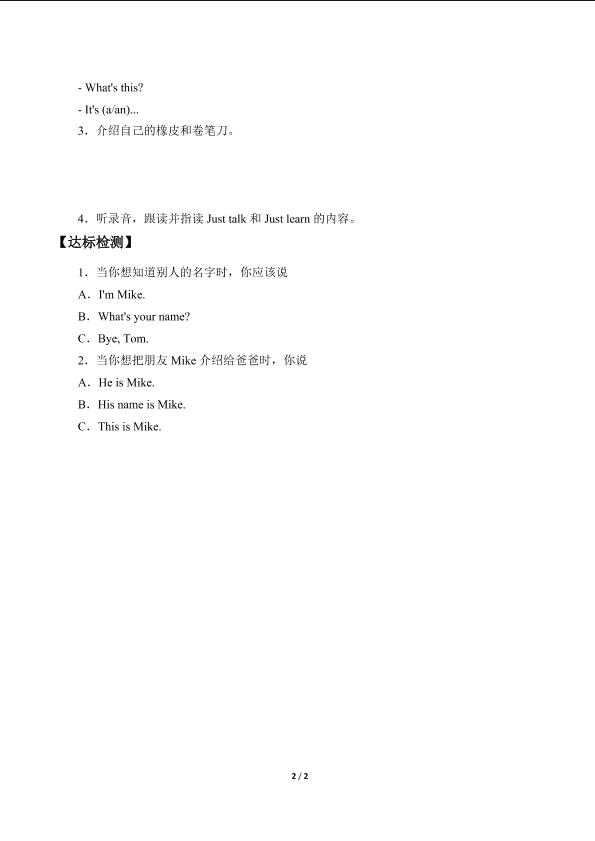 - What's this?

- It's (a/an)...

3．介绍自己的橡皮和卷笔刀。

4．听录音，跟读并指读 Just talk 和 Just learn 的内容。

【达标检测】

1．当你想知道别人的名字时，你应该说

A．I'm Mike.

B．What's your name?

C．Bye, Tom.

2．当你想把朋友 Mike 介绍给爸爸时，你说

A．He is Mike.

B．His name is Mike.

C．This is Mike.

2 / 2